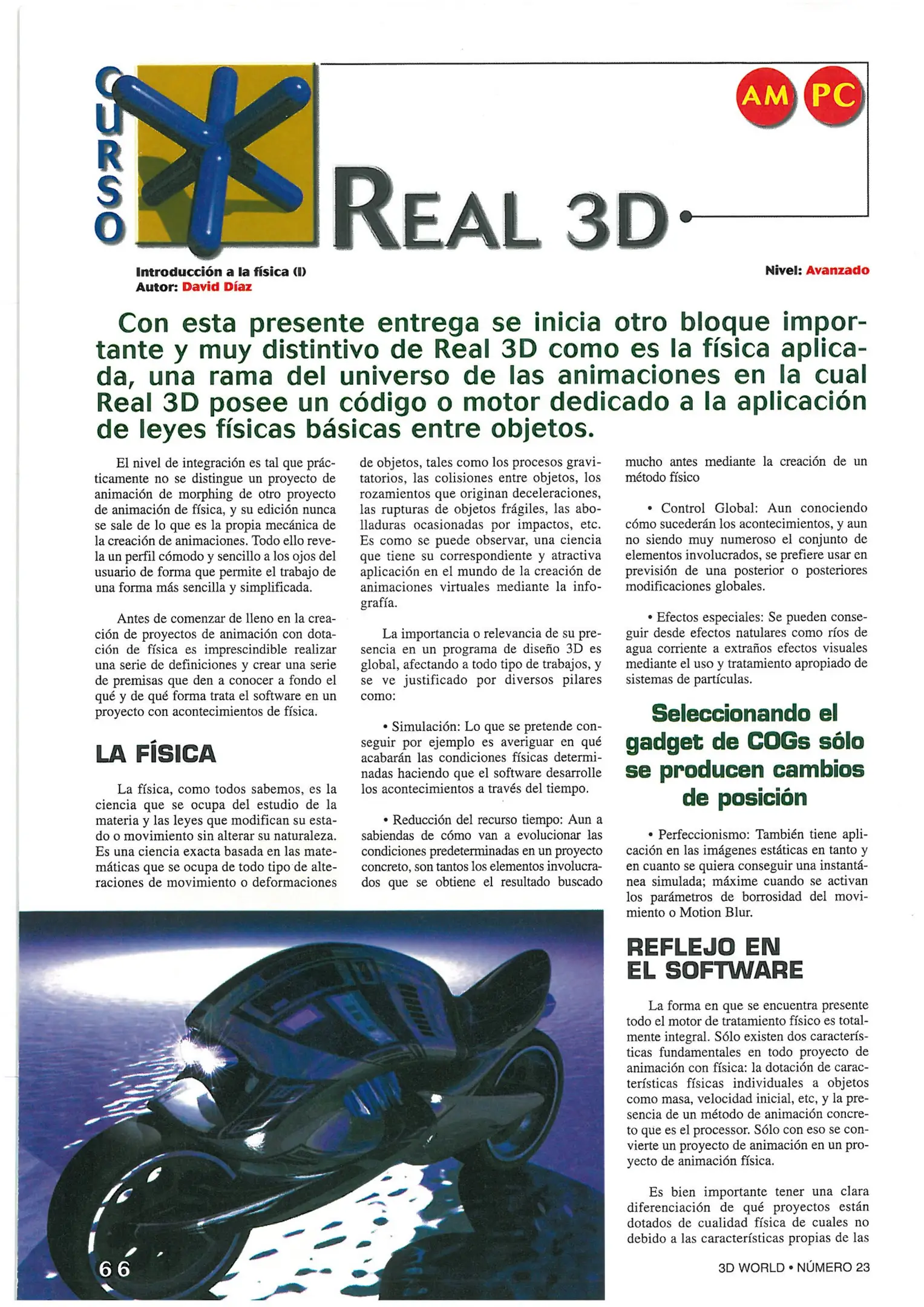 CURSO

AM PC

REAL 3D

Introducción a la física (I)
Autor: David Díaz

Nivel: Avanzado

Con esta presente entrega se inicia otro bloque importante y muy distintivo de Real 3D como es la física aplicada, una rama del universo de las animaciones en la cual Real 3D posee un código o motor dedicado a la aplicación de leyes físicas básicas entre objetos.

El nivel de integración es tal que prácticamente no se distingue un proyecto de animación de morphing de otro proyecto de animación de física, y su edición nunca se sale de lo que es la propia mecánica de la creación de animaciones. Todo ello revela un perfil cómodo y sencillo a los ojos del usuario de forma que permite el trabajo de una forma más sencilla y simplificada.

Antes de comenzar de lleno en la creación de proyectos de animación con dotación de física es imprescindible realizar una serie de definiciones y crear una serie de premisas que den a conocer a fondo el qué y de qué forma trata el software en un proyecto con acontecimientos de física.

LA FÍSICA

La física, como todos sabemos, es la ciencia que se ocupa del estudio de la materia y las leyes que modifican su estado o movimiento sin alterar su naturaleza. Es una ciencia exacta basada en las matemáticas que se ocupa de todo tipo de alteraciones de movimiento o deformaciones de objetos, tales como los procesos gravitatorios, las colisiones entre objetos, los rozamientos que originan deceleraciones, las rupturas de objetos frágiles, las abolladuras ocasionadas por impactos, etc. Es como se puede observar, una ciencia que tiene su correspondiente y atractiva aplicación en el mundo de la creación de animaciones virtuales mediante la infografía.

La importancia o relevancia de su presencia en un programa de diseño 3D es global, afectando a todo tipo de trabajos, y se ve justificado por diversos pilares como:

• Simulación: Lo que se pretende conseguir por ejemplo es averiguar en qué acabarán las condiciones físicas determinadas haciendo que el software desarrolle los acontecimientos a través del tiempo.

• Reducción del recurso tiempo: Aun a sabiendas de cómo van a evolucionar las condiciones predeterminadas en un proyecto concreto, son tantos los elementos involucrados que se obtiene el resultado buscado mucho antes mediante la creación de un método físico

• Control Global: Aun conociendo cómo sucederán los acontecimientos, y aun no siendo muy numeroso el conjunto de elementos involucrados, se prefiere usar en previsión de una posterior o posteriores modificaciones globales.

• Efectos especiales: Se pueden conseguir desde efectos natulares como ríos de agua corriente a extraños efectos visuales mediante el uso y tratamiento apropiado de sistemas de partículas.

Seleccionando el gadget de COGs sólo se producen cambios de posición

• Perfeccionismo: También tiene aplicación en las imágenes estáticas en tanto y en cuanto se quiera conseguir una instantánea simulada; máxime cuando se activan los parámetros de borrosidad del movimiento o Motion Blur.

REFLEJO EN EL SOFTWARE

La forma en que se encuentra presente todo el motor de tratamiento físico es totalmente integral. Sólo existen dos características fundamentales en todo proyecto de animación con física: la dotación de características físicas individuales a objetos como masa, velocidad inicial, etc, y la presencia de un método de animación concreto que es el processor. Sólo con eso se convierte un proyecto de animación en un proyecto de animación física.

Es bien importante tener una clara diferenciación de qué proyectos están dotados de cualidad física de cuales no debido a las características propias de las

66

3D WORLD • NÚMERO 23